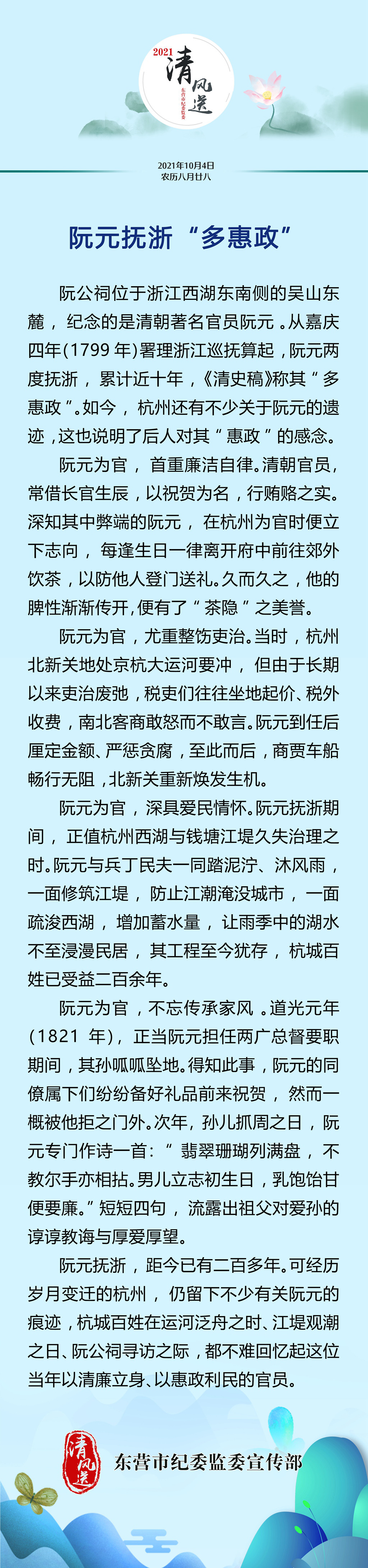 2021 清风送
东营市纪委监委

2021年10月4日
农历八月廿八

阮元抚浙“多惠政”

阮公祠位于浙江西湖东南侧的吴山东麓，纪念的是清朝著名官员阮元。从嘉庆四年(1799年)署理浙江巡抚算起，阮元两度抚浙，累计近十年，《清史稿》称其“多惠政”。如今，杭州还有不少关于阮元的遗迹，这也说明了后人对其“惠政”的感念。

阮元为官，首重廉洁自律。清朝官员，常借长官生辰，以祝贺为名，行贿赂之实。深知其中弊端的阮元，在杭州为官时便立下志向，每逢生日一律离开府中前往郊外饮茶，以防他人登门送礼。久而久之，他的脾性渐渐传开，便有了“茶隐”之美誉。

阮元为官，尤重整饬吏治。当时，杭州北新关地处京杭大运河要冲，但由于长期以来吏治废弛，税吏们往往坐地起价、税外收费，南北客商敢怒而不敢言。阮元到任后厘定金额、严惩贪腐，至此而后，商贾车船畅行无阻，北新关重新焕发生机。

阮元为官，深具爱民情怀。阮元抚浙期间，正值杭州西湖与钱塘江堤久失治理之时。阮元与兵丁民夫一同踏泥泞、沐风雨，一面修筑江堤，防止江潮淹没城市，一面疏浚西湖，增加蓄水量，让雨季中的湖水不至浸漫民居，其工程至今犹存，杭城百姓已受益二百余年。

阮元为官，不忘传承家风。道光元年(1821年)，正当阮元担任两广总督要职期间，其孙呱呱坠地。得知此事，阮元的同僚属下们纷纷备好礼品前来祝贺，然而一概被他拒之门外。次年，孙儿抓周之日，阮元专门作诗一首：“翡翠珊瑚列满盘，不教尔手亦相拈。男儿立志初生日，乳饱饴甘便要廉。”短短四句，流露出祖父对爱孙的谆谆教诲与厚爱厚望。

阮元抚浙，距今已有二百多年。可经历岁月变迁的杭州，仍留下不少有关阮元的痕迹，杭城百姓在运河泛舟之时、江堤观潮之日、阮公祠寻访之际，都不难回忆起这位当年以清廉立身、以惠政利民的官员。

清风送
东营市纪委监委宣传部